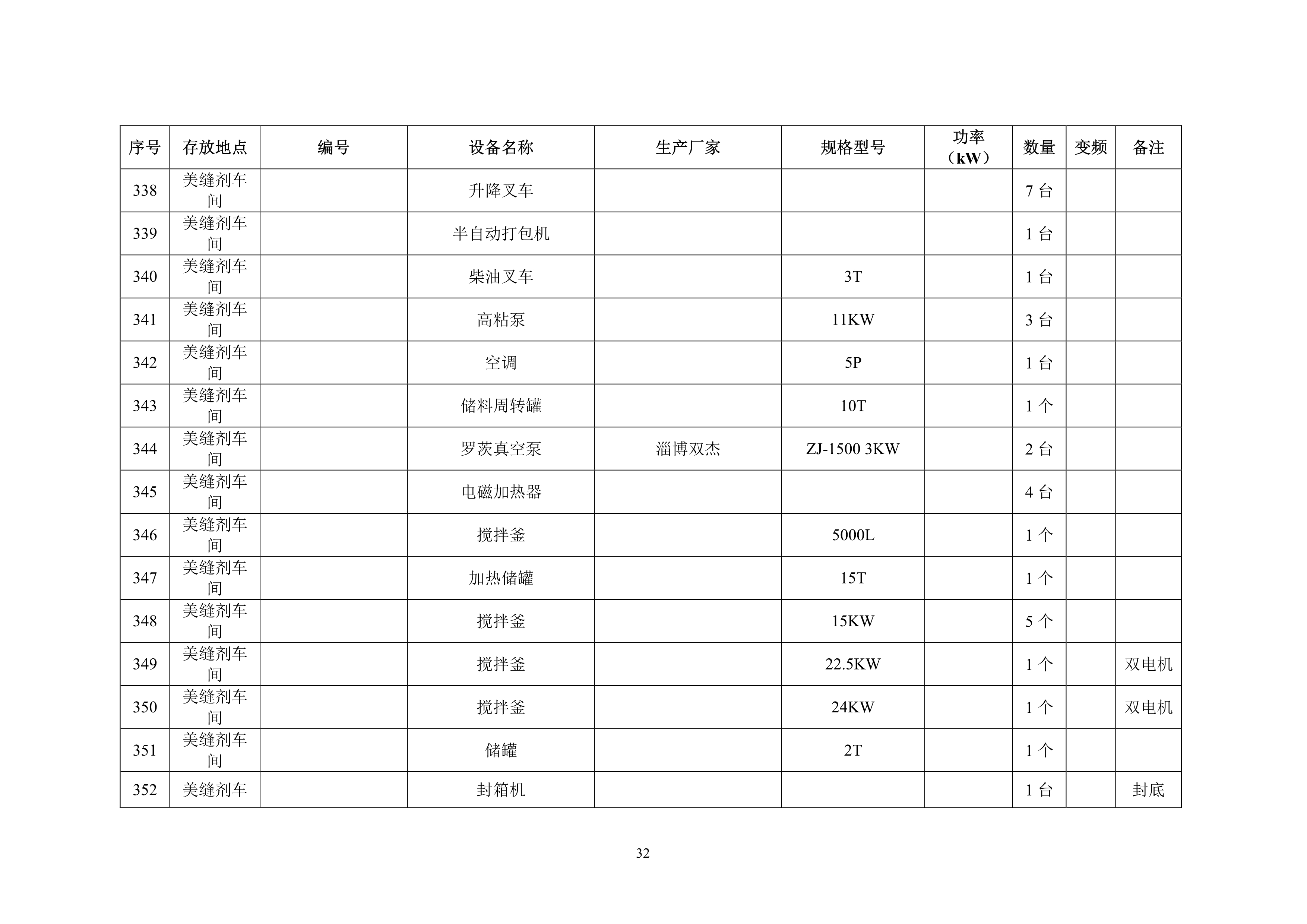 | 序号 | 存放地点 | 编号 | 设备名称 | 生产厂家 | 规格型号 | 功率（kW） | 数量 | 变频 | 备注 |
|---|---|---|---|---|---|---|---|---|---|
| 338 | 美缝剂车间 | | 升降叉车 | | | | 7 台 | | |
| 339 | 美缝剂车间 | | 半自动打包机 | | | | 1 台 | | |
| 340 | 美缝剂车间 | | 柴油叉车 | | 3T | | 1 台 | | |
| 341 | 美缝剂车间 | | 高粘泵 | | 11KW | | 3 台 | | |
| 342 | 美缝剂车间 | | 空调 | | 5P | | 1 台 | | |
| 343 | 美缝剂车间 | | 储料周转罐 | | 10T | | 1 个 | | |
| 344 | 美缝剂车间 | | 罗茨真空泵 | 淄博双杰 | ZJ-1500 3KW | | 2 台 | | |
| 345 | 美缝剂车间 | | 电磁加热器 | | | | 4 台 | | |
| 346 | 美缝剂车间 | | 搅拌釜 | | 5000L | | 1 个 | | |
| 347 | 美缝剂车间 | | 加热储罐 | | 15T | | 1 个 | | |
| 348 | 美缝剂车间 | | 搅拌釜 | | 15KW | | 5 个 | | |
| 349 | 美缝剂车间 | | 搅拌釜 | | 22.5KW | | 1 个 | | 双电机 |
| 350 | 美缝剂车间 | | 搅拌釜 | | 24KW | | 1 个 | | 双电机 |
| 351 | 美缝剂车间 | | 储罐 | | 2T | | 1 个 | | |
| 352 | 美缝剂车 | | 封箱机 | | | | 1 台 | | 封底 |

32